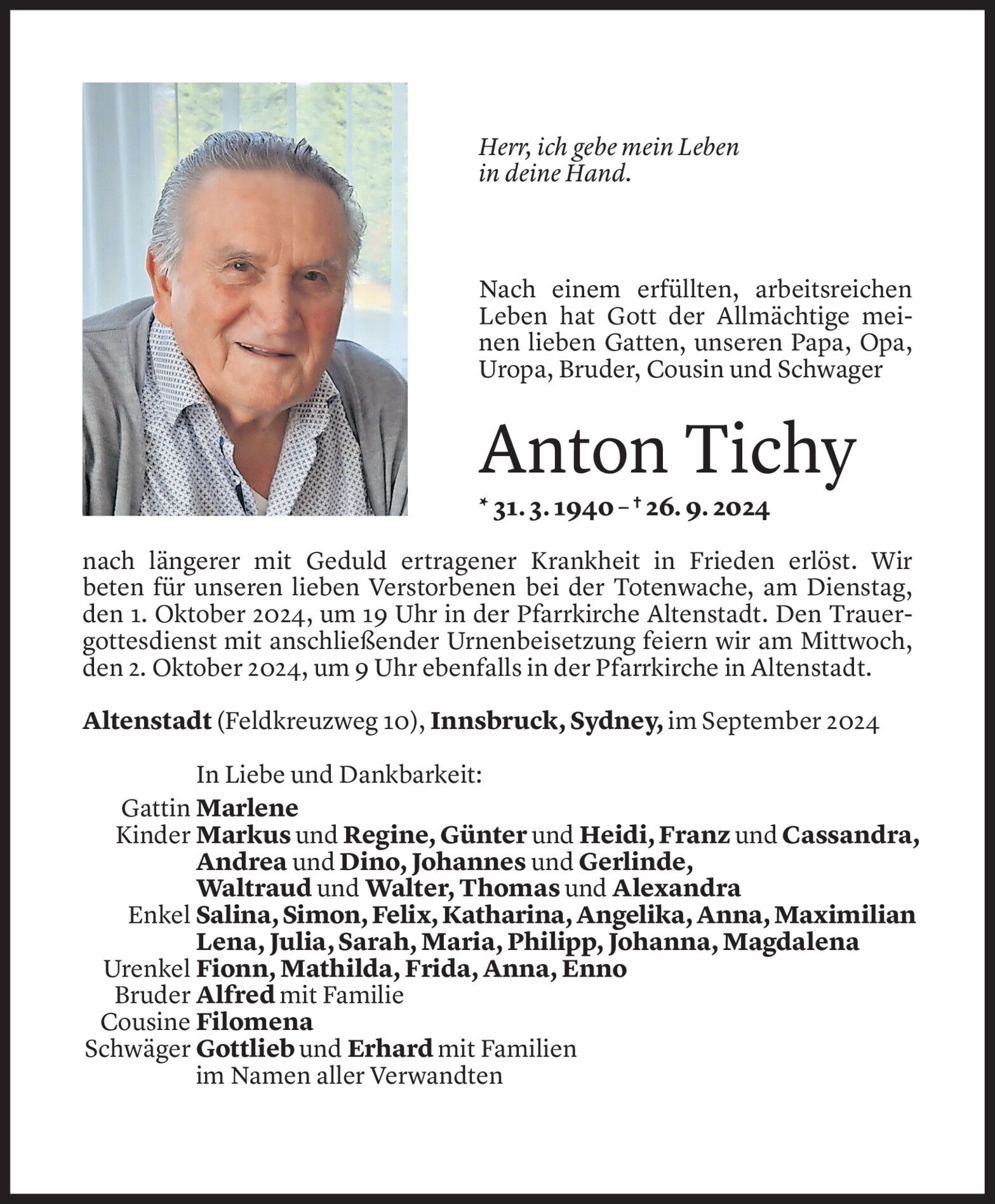 Herr, ich gebe mein Leben
in deine Hand.

Nach einem erfüllten, arbeitsreichen Leben hat Gott der Allmächtige meinen lieben Gatten, unseren Papa, Opa, Uropa, Bruder, Cousin und Schwager

Anton Tichy

* 31. 3. 1940 – † 26. 9. 2024

nach längerer mit Geduld ertragener Krankheit in Frieden erlöst. Wir beten für unseren lieben Verstorbenen bei der Totenwache, am Dienstag, den 1. Oktober 2024, um 19 Uhr in der Pfarrkirche Altenstadt. Den Trauergottesdienst mit anschließender Urnenbeisetzung feiern wir am Mittwoch, den 2. Oktober 2024, um 9 Uhr ebenfalls in der Pfarrkirche in Altenstadt.

Altenstadt (Feldkreuzweg 10), Innsbruck, Sydney, im September 2024

In Liebe und Dankbarkeit:
Gattin Marlene
Kinder Markus und Regine, Günter und Heidi, Franz und Cassandra, Andrea und Dino, Johannes und Gerlinde, Waltraud und Walter, Thomas und Alexandra
Enkel Salina, Simon, Felix, Katharina, Angelika, Anna, Maximilian Lena, Julia, Sarah, Maria, Philipp, Johanna, Magdalena
Urenkel Fionn, Mathilda, Frida, Anna, Enno
Bruder Alfred mit Familie
Cousine Filomena
Schwäger Gottlieb und Erhard mit Familien
im Namen aller Verwandten